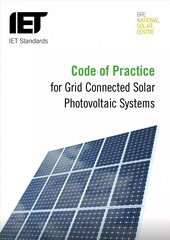 IET
IET Standards

BRE
NATIONAL
SOLAR
CENTRE

Code of Practice
for Grid Connected Solar Photovoltaic Systems